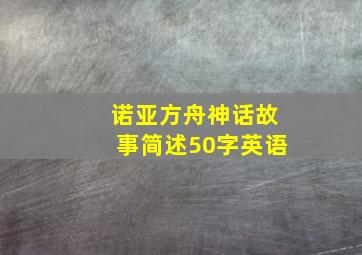 诺亚方舟神话故事简述50字英语